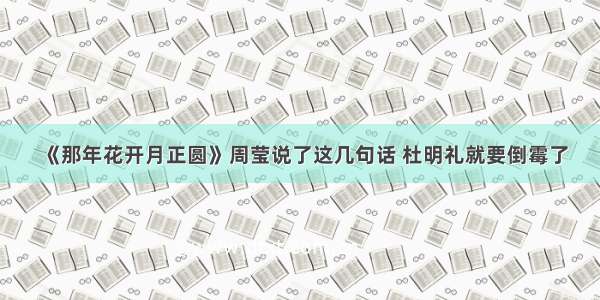 《那年花开月正圆》周莹说了这几句话 杜明礼就要倒霉了